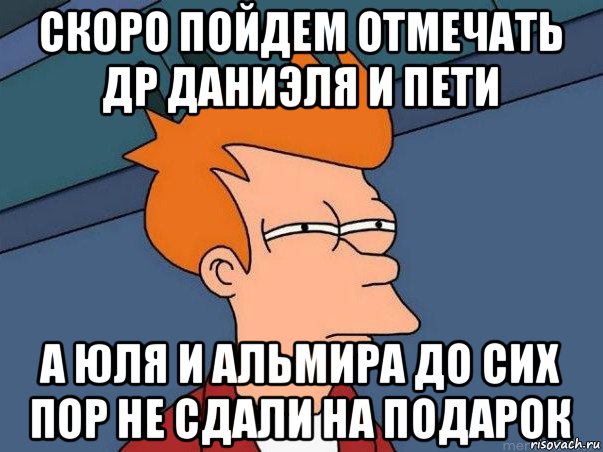 СКОРО ПОЙДЕМ ОТМЕЧАТЬ ДР ДАНИЭЛЯ И ПЕТИ

А ЮЛЯ И АЛЬМИРА ДО СИХ ПОР НЕ СДАЛИ НА ПОДАРОК

risovach.ru